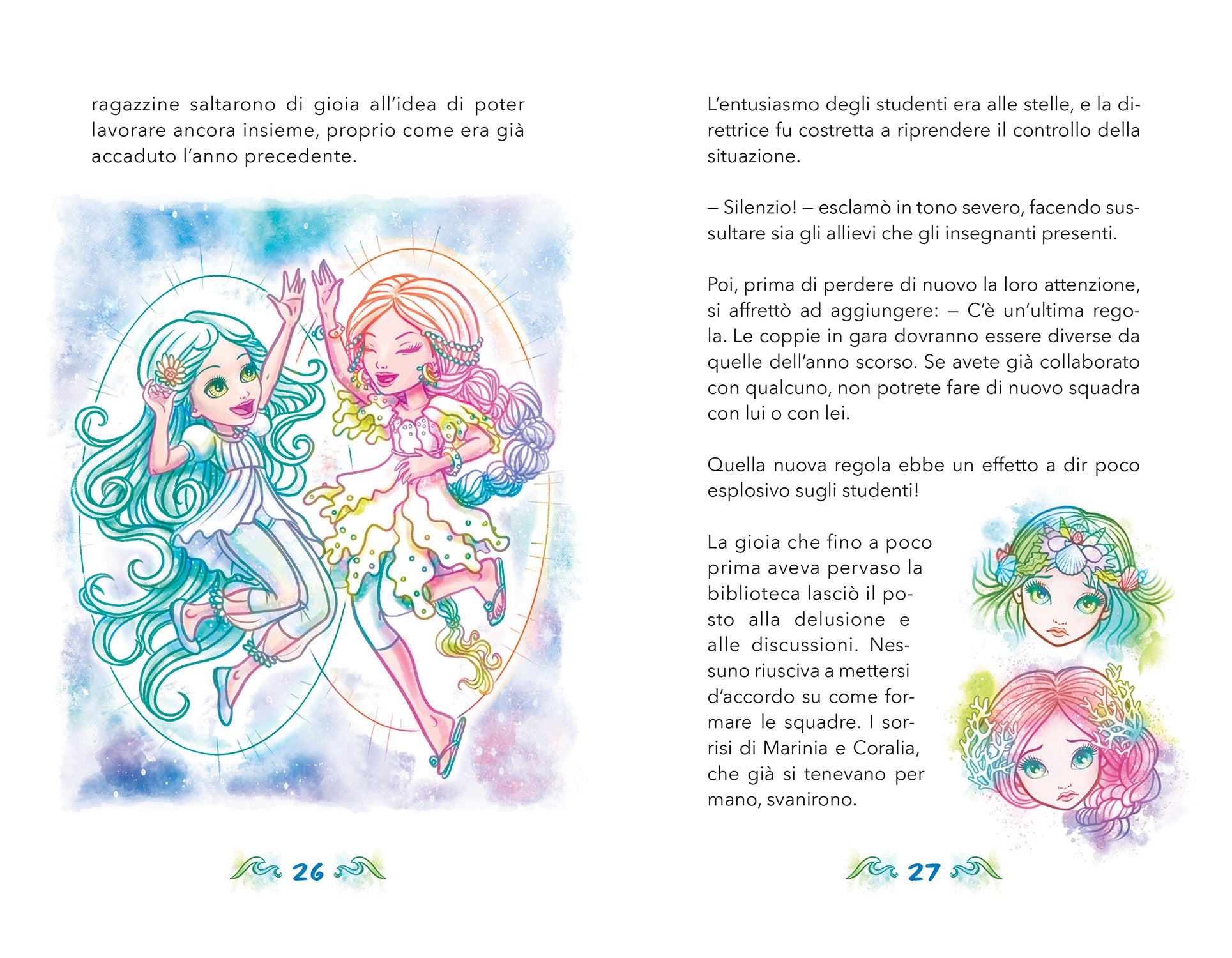 ragazzine saltarono di gioia all'idea di poter lavorare ancora insieme, proprio come era già accaduto l'anno precedente.

26

L'entusiasmo degli studenti era alle stelle, e la direttrice fu costretta a riprendere il controllo della situazione.

– Silenzio! – esclamò in tono severo, facendo sussultare sia gli allievi che gli insegnanti presenti.

Poi, prima di perdere di nuovo la loro attenzione, si affrettò ad aggiungere: – C'è un'ultima regola. Le coppie in gara dovranno essere diverse da quelle dell'anno scorso. Se avete già collaborato con qualcuno, non potrete fare di nuovo squadra con lui o con lei.

Quella nuova regola ebbe un effetto a dir poco esplosivo sugli studenti!

La gioia che fino a poco prima aveva pervaso la biblioteca lasciò il posto alla delusione e alle discussioni. Nessuno riusciva a mettersi d'accordo su come formare le squadre. I sorrisi di Marinia e Coralia, che già si tenevano per mano, svanirono.

27